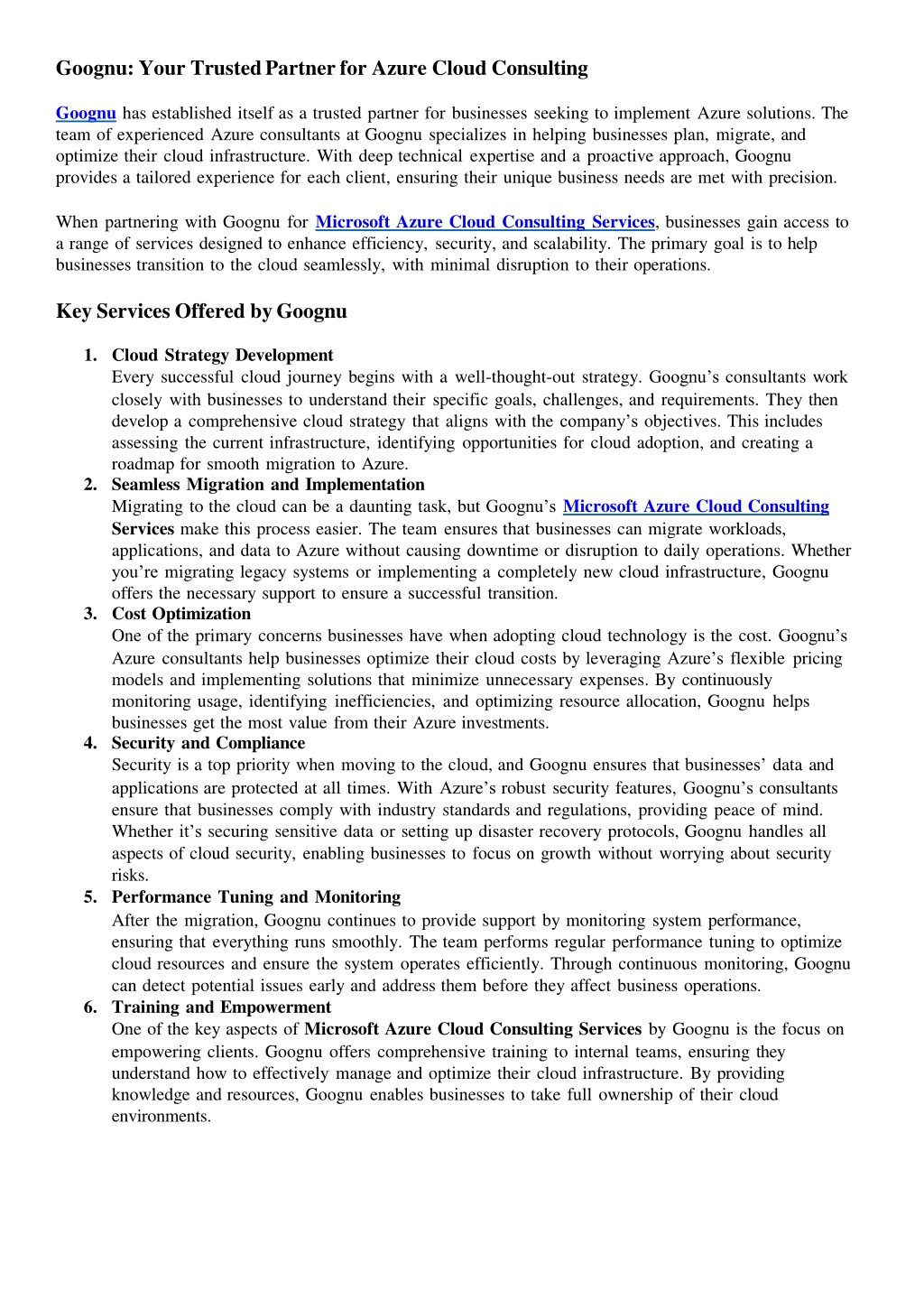 Goognu: Your Trusted Partner for Azure Cloud Consulting

Goognu has established itself as a trusted partner for businesses seeking to implement Azure solutions. The team of experienced Azure consultants at Goognu specializes in helping businesses plan, migrate, and optimize their cloud infrastructure. With deep technical expertise and a proactive approach, Goognu provides a tailored experience for each client, ensuring their unique business needs are met with precision.

When partnering with Goognu for Microsoft Azure Cloud Consulting Services, businesses gain access to a range of services designed to enhance efficiency, security, and scalability. The primary goal is to help businesses transition to the cloud seamlessly, with minimal disruption to their operations.

Key Services Offered by Goognu

1. Cloud Strategy Development
Every successful cloud journey begins with a well-thought-out strategy. Goognu's consultants work closely with businesses to understand their specific goals, challenges, and requirements. They then develop a comprehensive cloud strategy that aligns with the company's objectives. This includes assessing the current infrastructure, identifying opportunities for cloud adoption, and creating a roadmap for smooth migration to Azure.
2. Seamless Migration and Implementation
Migrating to the cloud can be a daunting task, but Goognu's Microsoft Azure Cloud Consulting Services make this process easier. The team ensures that businesses can migrate workloads, applications, and data to Azure without causing downtime or disruption to daily operations. Whether you're migrating legacy systems or implementing a completely new cloud infrastructure, Goognu offers the necessary support to ensure a successful transition.
3. Cost Optimization
One of the primary concerns businesses have when adopting cloud technology is the cost. Goognu's Azure consultants help businesses optimize their cloud costs by leveraging Azure's flexible pricing models and implementing solutions that minimize unnecessary expenses. By continuously monitoring usage, identifying inefficiencies, and optimizing resource allocation, Goognu helps businesses get the most value from their Azure investments.
4. Security and Compliance
Security is a top priority when moving to the cloud, and Goognu ensures that businesses' data and applications are protected at all times. With Azure's robust security features, Goognu's consultants ensure that businesses comply with industry standards and regulations, providing peace of mind. Whether it's securing sensitive data or setting up disaster recovery protocols, Goognu handles all aspects of cloud security, enabling businesses to focus on growth without worrying about security risks.
5. Performance Tuning and Monitoring
After the migration, Goognu continues to provide support by monitoring system performance, ensuring that everything runs smoothly. The team performs regular performance tuning to optimize cloud resources and ensure the system operates efficiently. Through continuous monitoring, Goognu can detect potential issues early and address them before they affect business operations.
6. Training and Empowerment
One of the key aspects of Microsoft Azure Cloud Consulting Services by Goognu is the focus on empowering clients. Goognu offers comprehensive training to internal teams, ensuring they understand how to effectively manage and optimize their cloud infrastructure. By providing knowledge and resources, Goognu enables businesses to take full ownership of their cloud environments.